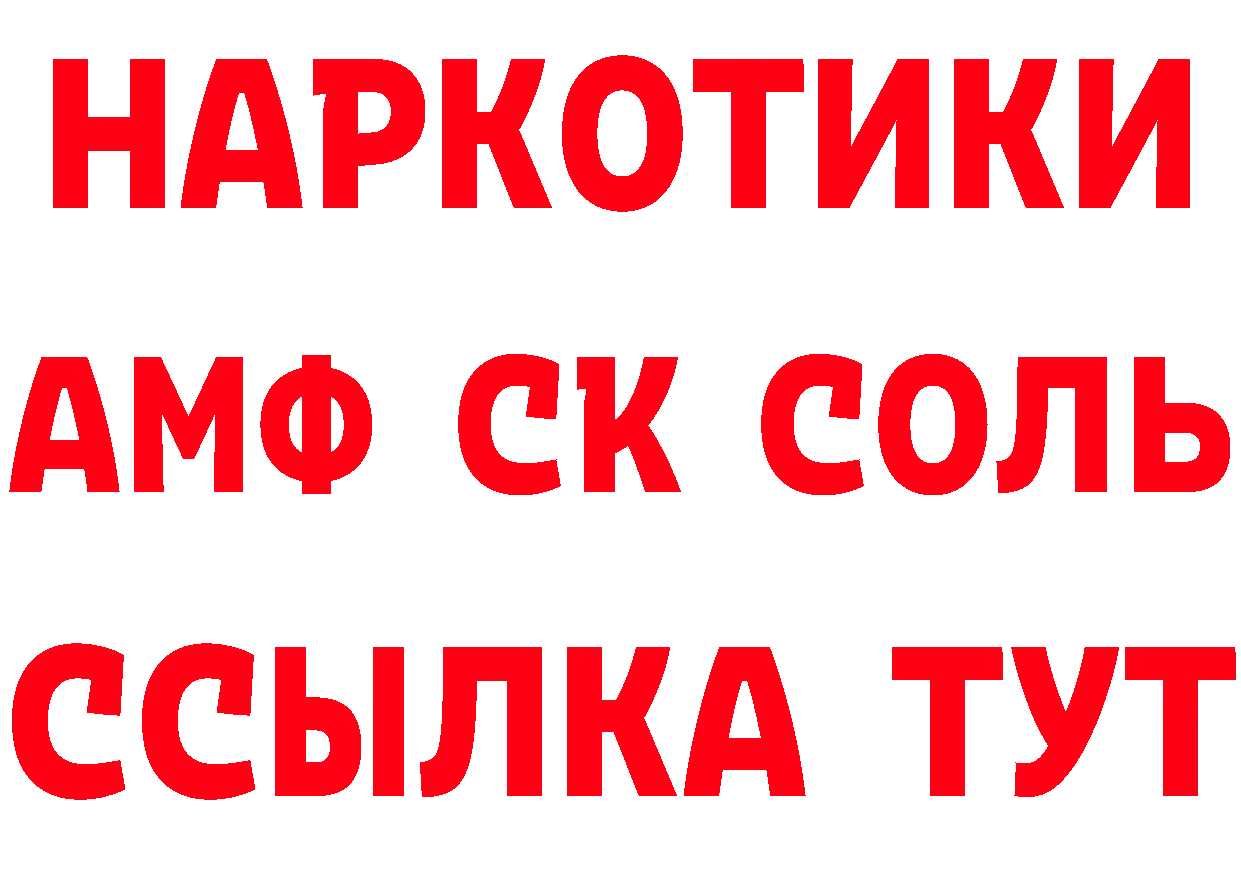 НАРКОТИКИ

АМФ СК СОЛЬ

ССЫЛКА ТУТ